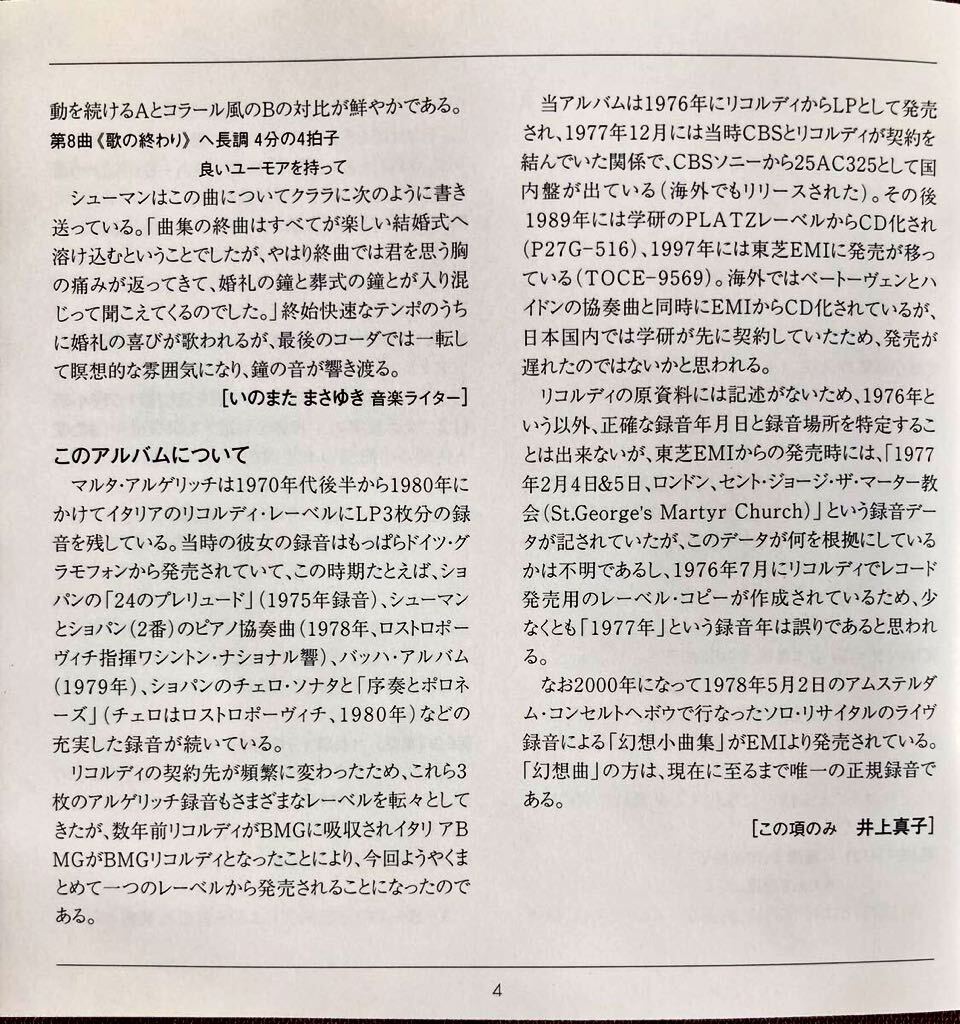 動を続けるAとコラール風のBの対比が鮮やかである。
第8曲《歌の終わり》ヘ長調 4分の4拍子
良いユーモアを持って

シューマンはこの曲についてクララに次のように書き送っている。「曲集の終曲はすべてが楽しい結婚式へ溶け込むということでしたが、やはり終曲では君を思う胸の痛みが返ってきて、婚礼の鐘と葬式の鐘とが入り混じって聞こえてくるのでした。」終始快速なテンポのうちに婚礼の喜びが歌われるが、最後のコーダでは一転して瞑想的な雰囲気になり、鐘の音が響き渡る。

[いのまた まさゆき 音楽ライター]

このアルバムについて

マルタ・アルゲリッチは1970年代後半から1980年にかけてイタリアのリコルディ・レーベルにLP3枚分の録音を残している。当時の彼女の録音はもっぱらドイツ・グラモフォンから発売されていて、この時期たとえば、ショパンの「24のプレリュード」(1975年録音)、シューマンとショパン(2番)のピアノ協奏曲(1978年、ロストロポーヴィチ指揮ワシントン・ナショナル響)、バッハ・アルバム(1979年)、ショパンのチェロ・ソナタと「序奏とポロネーズ」(チェロはロストロポーヴィチ、1980年)などの充実した録音が続いている。

リコルディの契約先が頻繁に変わったため、これら3枚のアルゲリッチ録音もさまざまなレーベルを転々としてきたが、数年前リコルディがBMGに吸収されイタリアBMGがBMGリコルディとなったことにより、今回ようやくまとめて一つのレーベルから発売されることになったのである。

当アルバムは1976年にリコルディからLPとして発売され、1977年12月には当時CBSとリコルディが契約を結んでいた関係で、CBSソニーから25AC325として国内盤が出ている(海外でもリリースされた)。その後1989年には学研のPLATZレーベルからCD化され(P27G-516)、1997年には東芝EMIに発売が移っている(TOCE-9569)。海外ではベートーヴェンとハイドンの協奏曲と同時にEMIからCD化されているが、日本国内では学研が先に契約していたため、発売が遅れたのではないかと思われる。

リコルディの原資料には記述がないため、1976年という以外、正確な録音年月日と録音場所を特定することは出来ないが、東芝EMIからの発売時には、「1977年2月4日&5日、ロンドン、セント・ジョージ・ザ・マーター教会(St.George's Martyr Church)」という録音データが記されていたが、このデータが何を根拠にしているかは不明であるし、1976年7月にリコルディでレコード発売用のレーベル・コピーが作成されているため、少なくとも「1977年」という録音年は誤りであると思われる。

なお2000年になって1978年5月2日のアムステルダム・コンセルトヘボウで行なったソロ・リサイタルのライヴ録音による「幻想小曲集」がEMIより発売されている。「幻想曲」の方は、現在に至るまで唯一の正規録音である。

[この項のみ 井上真子]

4